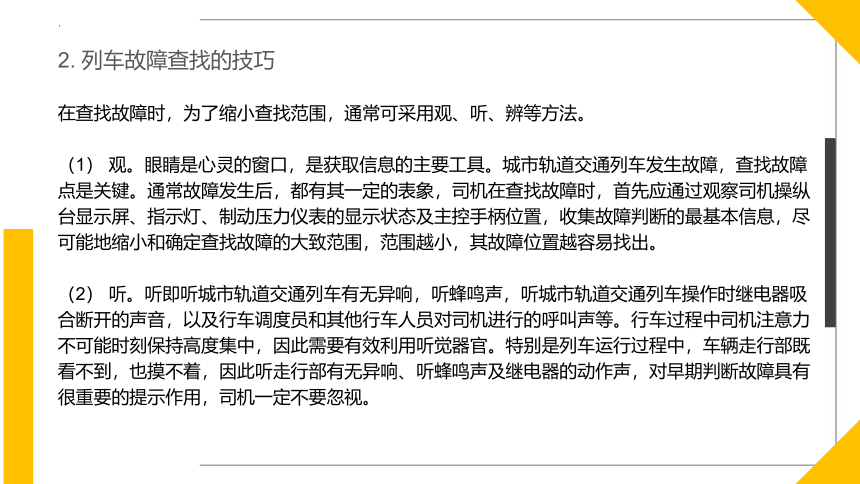 2. 列车故障查找的技巧

在查找故障时，为了缩小查找范围，通常可采用观、听、辨等方法。

（1） 观。眼睛是心灵的窗口，是获取信息的主要工具。城市轨道交通列车发生故障，查找故障点是关键。通常故障发生后，都有其一定的表象，司机在查找故障时，首先应通过观察司机操纵台显示屏、指示灯、制动压力仪表的显示状态及主控手柄位置，收集故障判断的最基本信息，尽可能地缩小和确定查找故障的大致范围，范围越小，其故障位置越容易找出。

（2） 听。听即听城市轨道交通列车有无异响，听蜂鸣声，听城市轨道交通列车操作时继电器吸合断开的声音，以及行车调度员和其他行车人员对司机进行的呼叫声等。行车过程中司机注意力不可能时刻保持高度集中，因此需要有效利用听觉器官。特别是列车运行过程中，车辆走行部既看不到，也摸不着，因此听走行部有无异响、听蜂鸣声及继电器的动作声，对早期判断故障具有很重要的提示作用，司机一定不要忽视。